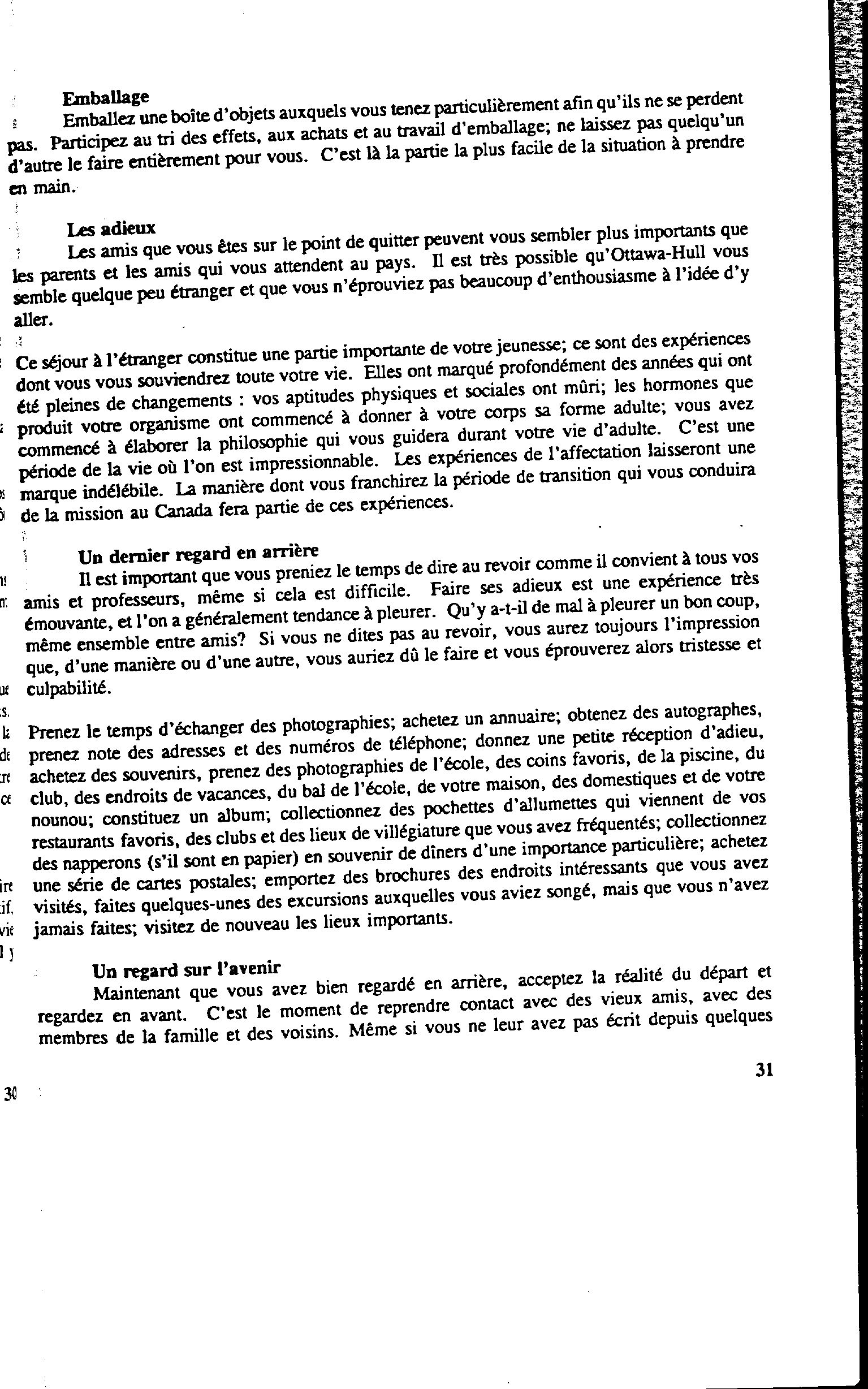 Emballage

Emballez une boîte d'objets auxquels vous tenez particulièrement afin qu'ils ne se perdent pas. Participez au tri des effets, aux achats et au travail d'emballage; ne laissez pas quelqu'un d'autre le faire entièrement pour vous. C'est là la partie la plus facile de la situation à prendre en main.

Les adieux

Les amis que vous êtes sur le point de quitter peuvent vous sembler plus importants que les parents et les amis qui vous attendent au pays. Il est très possible qu'Ottawa-Hull vous semble quelque peu étranger et que vous n'éprouviez pas beaucoup d'enthousiasme à l'idée d'y aller.

Ce séjour à l'étranger constitue une partie importante de votre jeunesse; ce sont des expériences dont vous vous souviendrez toute votre vie. Elles ont marqué profondément des années qui ont été pleines de changements : vos aptitudes physiques et sociales ont mûri; les hormones que produit votre organisme ont commencé à donner à votre corps sa forme adulte; vous avez commencé à élaborer la philosophie qui vous guidera durant votre vie d'adulte. C'est une période de la vie où l'on est impressionnable. Les expériences de l'affectation laisseront une marque indélébile. La manière dont vous franchirez la période de transition qui vous conduira de la mission au Canada fera partie de ces expériences.

Un dernier regard en arrière

Il est important que vous preniez le temps de dire au revoir comme il convient à tous vos amis et professeurs, même si cela est difficile. Faire ses adieux est une expérience très émouvante, et l'on a généralement tendance à pleurer. Qu'y a-t-il de mal à pleurer un bon coup, même ensemble entre amis? Si vous ne dites pas au revoir, vous aurez toujours l'impression que, d'une manière ou d'une autre, vous auriez dû le faire et vous éprouverez alors tristesse et culpabilité.

Prenez le temps d'échanger des photographies; achetez un annuaire; obtenez des autographes, prenez note des adresses et des numéros de téléphone; donnez une petite réception d'adieu, achetez des souvenirs, prenez des photographies de l'école, des coins favoris, de la piscine, du club, des endroits de vacances, du bal de l'école, de votre maison, des domestiques et de votre nounou; constituez un album; collectionnez des pochettes d'allumettes qui viennent de vos restaurants favoris, des clubs et des lieux de villégiature que vous avez fréquentés; collectionnez des napperons (s'il sont en papier) en souvenir de dîners d'une importance particulière; achetez une série de cartes postales; emportez des brochures des endroits intéressants que vous avez visités, faites quelques-unes des excursions auxquelles vous aviez songé, mais que vous n'avez jamais faites; visitez de nouveau les lieux importants.

Un regard sur l'avenir

Maintenant que vous avez bien regardé en arrière, acceptez la réalité du départ et regardez en avant. C'est le moment de reprendre contact avec des vieux amis, avec des membres de la famille et des voisins. Même si vous ne leur avez pas écrit depuis quelques

31

30